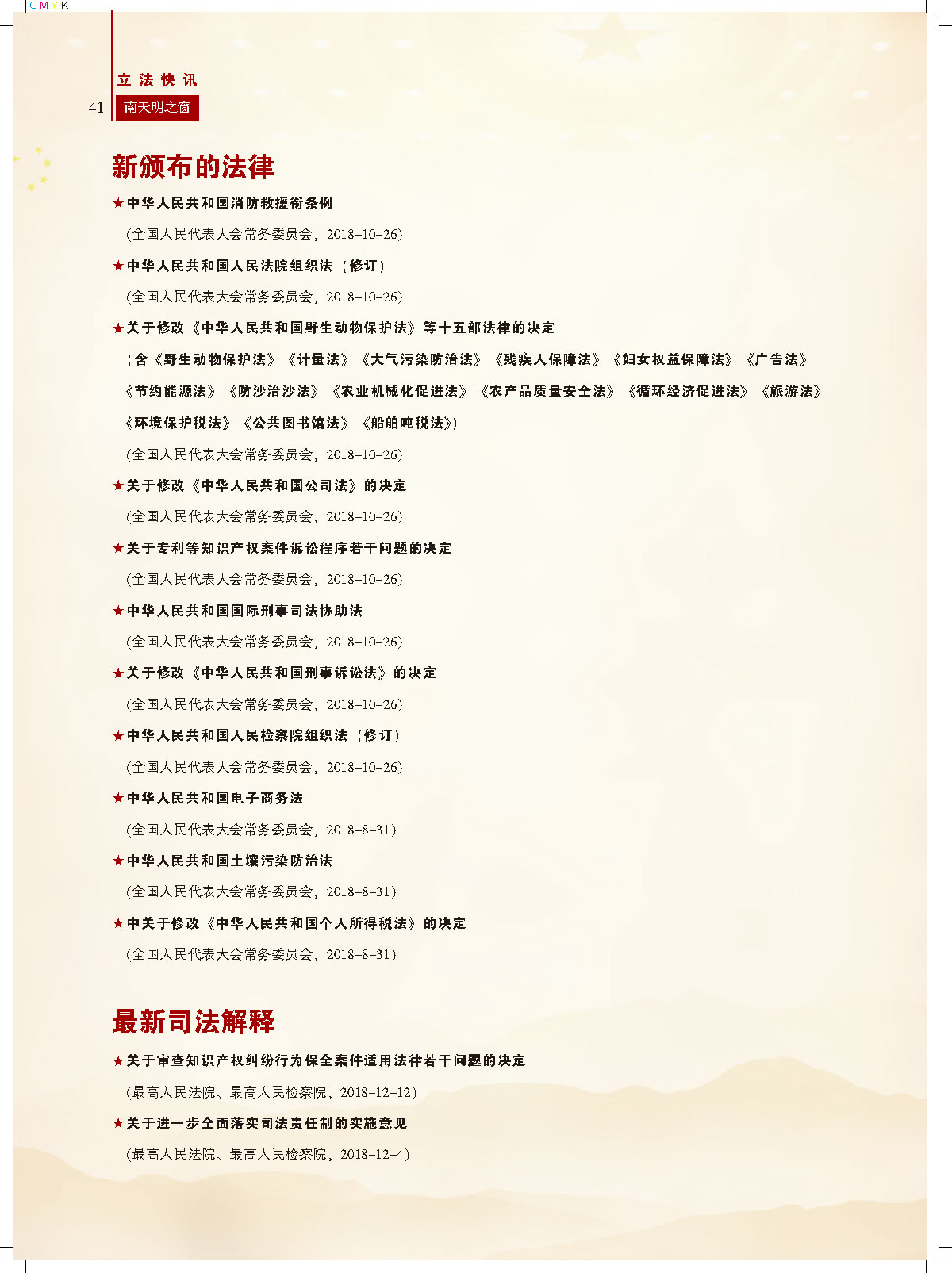 CMYK

立法快讯

41 南天明之窗

新颁布的法律

★中华人民共和国消防救援衔条例

(全国人民代表大会常务委员会，2018-10-26)

★中华人民共和国人民法院组织法（修订）

(全国人民代表大会常务委员会，2018-10-26)

★关于修改《中华人民共和国野生动物保护法》等十五部法律的决定

（含《野生动物保护法》《计量法》《大气污染防治法》《残疾人保障法》《妇女权益保障法》《广告法》《节约能源法》《防沙治沙法》《农业机械化促进法》《农产品质量安全法》《循环经济促进法》《旅游法》《环境保护税法》《公共图书馆法》《船舶吨税法》)

(全国人民代表大会常务委员会，2018-10-26)

★关于修改《中华人民共和国公司法》的决定

(全国人民代表大会常务委员会，2018-10-26)

★关于专利等知识产权案件诉讼程序若干问题的决定

(全国人民代表大会常务委员会，2018-10-26)

★中华人民共和国国际刑事司法协助法

(全国人民代表大会常务委员会，2018-10-26)

★关于修改《中华人民共和国刑事诉讼法》的决定

(全国人民代表大会常务委员会，2018-10-26)

★中华人民共和国人民检察院组织法（修订）

(全国人民代表大会常务委员会，2018-10-26)

★中华人民共和国电子商务法

(全国人民代表大会常务委员会，2018-8-31)

★中华人民共和国土壤污染防治法

(全国人民代表大会常务委员会，2018-8-31)

★中关于修改《中华人民共和国个人所得税法》的决定

(全国人民代表大会常务委员会，2018-8-31)

最新司法解释

★关于审查知识产权纠纷行为保全案件适用法律若干问题的决定

(最高人民法院、最高人民检察院，2018-12-12)

★关于进一步全面落实司法责任制的实施意见

(最高人民法院、最高人民检察院，2018-12-4)